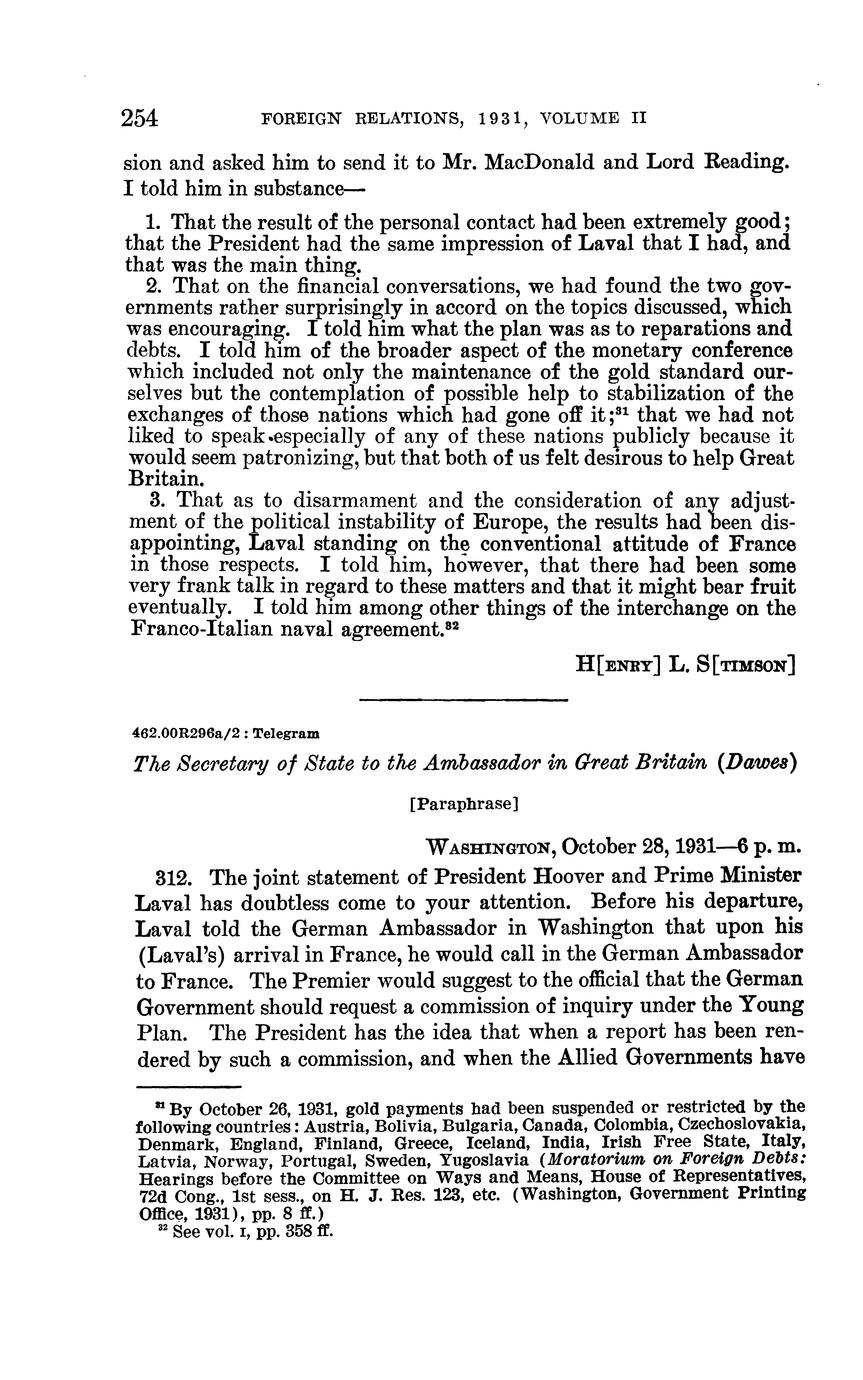 254 FOREIGN RELATIONS, 1931, VOLUME II

sion and asked him to send it to Mr. MacDonald and Lord Reading. I told him in substance—

1. That the result of the personal contact had been extremely good; that the President had the same impression of Laval that I had, and that was the main thing.

2. That on the financial conversations, we had found the two governments rather surprisingly in accord on the topics discussed, which was encouraging. I told him what the plan was as to reparations and debts. I told him of the broader aspect of the monetary conference which included not only the maintenance of the gold standard ourselves but the contemplation of possible help to stabilization of the exchanges of those nations which had gone off it;$^{31}$ that we had not liked to speak especially of any of these nations publicly because it would seem patronizing, but that both of us felt desirous to help Great Britain.

3. That as to disarmament and the consideration of any adjustment of the political instability of Europe, the results had been disappointing, Laval standing on the conventional attitude of France in those respects. I told him, however, that there had been some very frank talk in regard to these matters and that it might bear fruit eventually. I told him among other things of the interchange on the Franco-Italian naval agreement.$^{32}$

H[ENRY] L. S[TIMSON]

462.00R296a/2 : Telegram

The Secretary of State to the Ambassador in Great Britain (Dawes)

[Paraphrase]

WASHINGTON, October 28, 1931—6 p. m.

312. The joint statement of President Hoover and Prime Minister Laval has doubtless come to your attention. Before his departure, Laval told the German Ambassador in Washington that upon his (Laval's) arrival in France, he would call in the German Ambassador to France. The Premier would suggest to the official that the German Government should request a commission of inquiry under the Young Plan. The President has the idea that when a report has been rendered by such a commission, and when the Allied Governments have

$^{31}$ By October 26, 1931, gold payments had been suspended or restricted by the following countries: Austria, Bolivia, Bulgaria, Canada, Colombia, Czechoslovakia, Denmark, England, Finland, Greece, Iceland, India, Irish Free State, Italy, Latvia, Norway, Portugal, Sweden, Yugoslavia (Moratorium on Foreign Debts: Hearings before the Committee on Ways and Means, House of Representatives, 72d Cong., 1st sess., on H. J. Res. 123, etc. (Washington, Government Printing Office, 1931), pp. 8 ff.)

$^{32}$ See vol. I, pp. 358 ff.